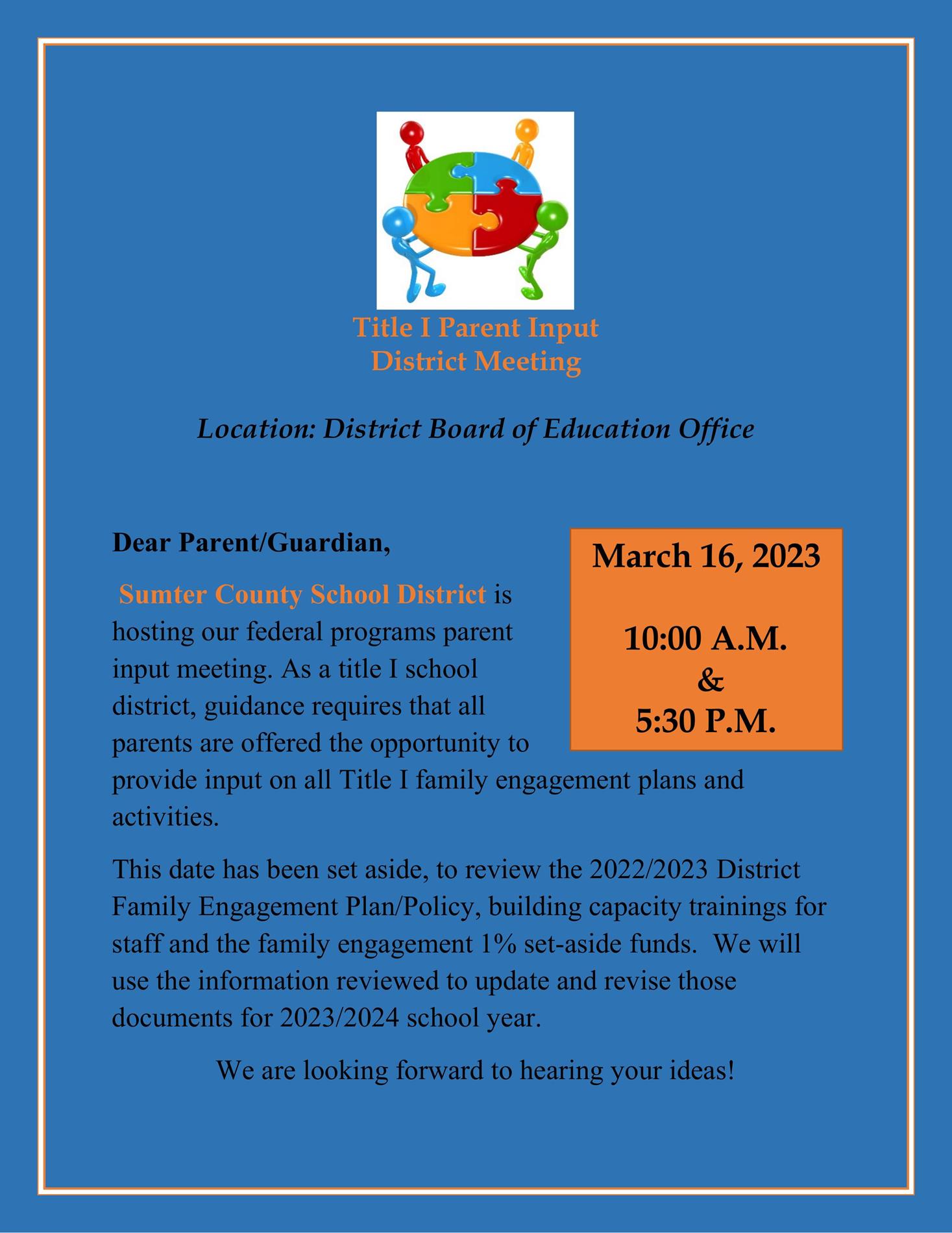 Title I Parent Input
District Meeting

Location: District Board of Education Office

Dear Parent/Guardian,

March 16, 2023

10:00 A.M.
&
5:30 P.M.

Sumter County School District is hosting our federal programs parent input meeting. As a title I school district, guidance requires that all parents are offered the opportunity to provide input on all Title I family engagement plans and activities.

This date has been set aside, to review the 2022/2023 District Family Engagement Plan/Policy, building capacity trainings for staff and the family engagement 1% set-aside funds. We will use the information reviewed to update and revise those documents for 2023/2024 school year.

We are looking forward to hearing your ideas!